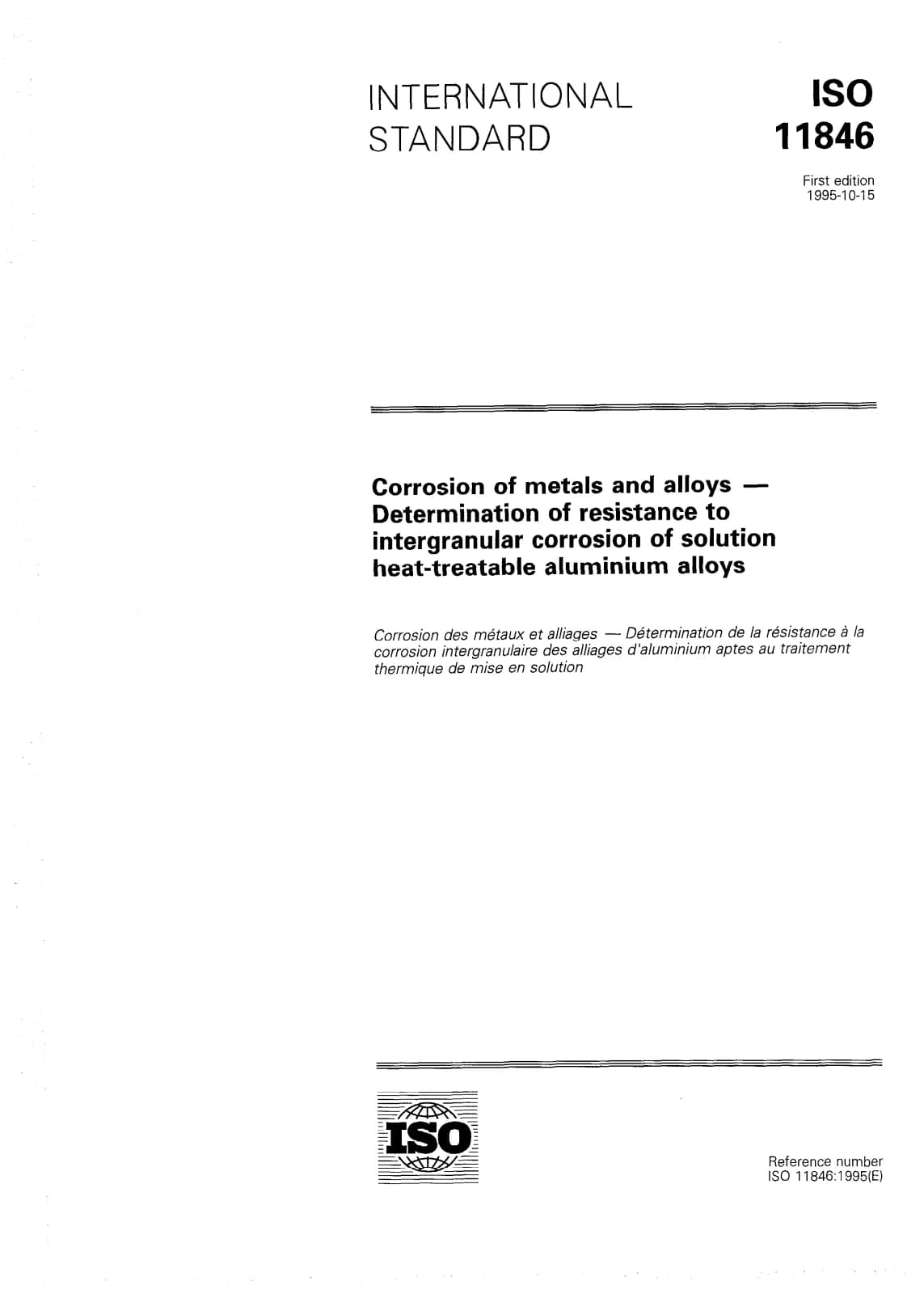 INTERNATIONAL STANDARD

ISO 11846

First edition
1995-10-15

Corrosion of metals and alloys — Determination of resistance to intergranular corrosion of solution heat-treatable aluminium alloys

Corrosion des métaux et alliages — Détermination de la résistance à la corrosion intergranulaire des alliages d'aluminium aptes au traitement thermique de mise en solution

ISO

Reference number
ISO 11846:1995(E)